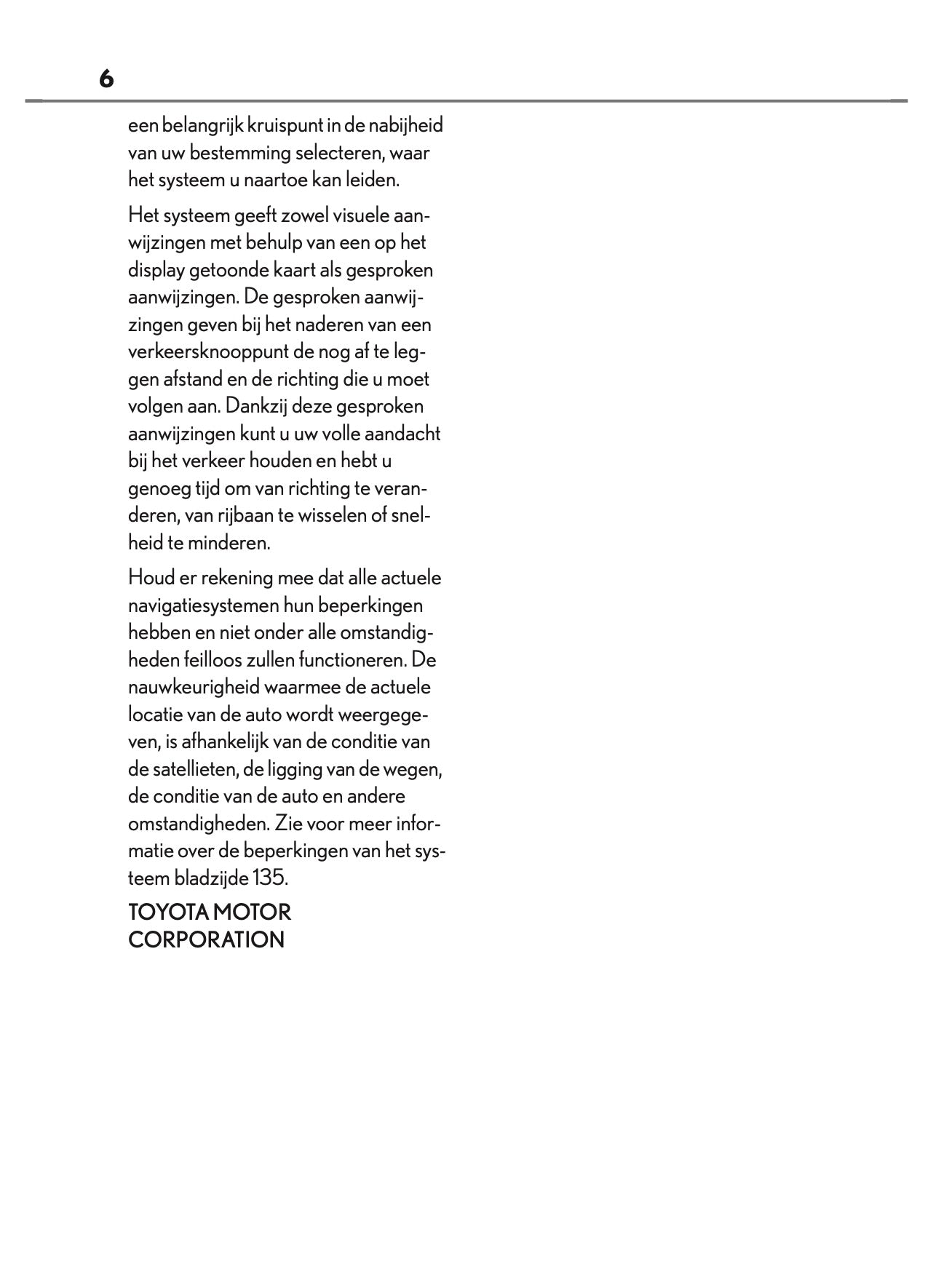 6

een belangrijk kruispunt in de nabijheid van uw bestemming selecteren, waar het systeem u naartoe kan leiden.

Het systeem geeft zowel visuele aanwijzingen met behulp van een op het display getoonde kaart als gesproken aanwijzingen. De gesproken aanwijzingen geven bij het naderen van een verkeersknooppunt de nog af te leggen afstand en de richting die u moet volgen aan. Dankzij deze gesproken aanwijzingen kunt u uw volle aandacht bij het verkeer houden en hebt u genoeg tijd om van richting te veranderen, van rijbaan te wisselen of snelheid te minderen.

Houd er rekening mee dat alle actuele navigatiesystemen hun beperkingen hebben en niet onder alle omstandigheden feilloos zullen functioneren. De nauwkeurigheid waarmee de actuele locatie van de auto wordt weergegeven, is afhankelijk van de conditie van de satellieten, de ligging van de wegen, de conditie van de auto en andere omstandigheden. Zie voor meer informatie over de beperkingen van het systeem bladzijde 135.

TOYOTA MOTOR CORPORATION